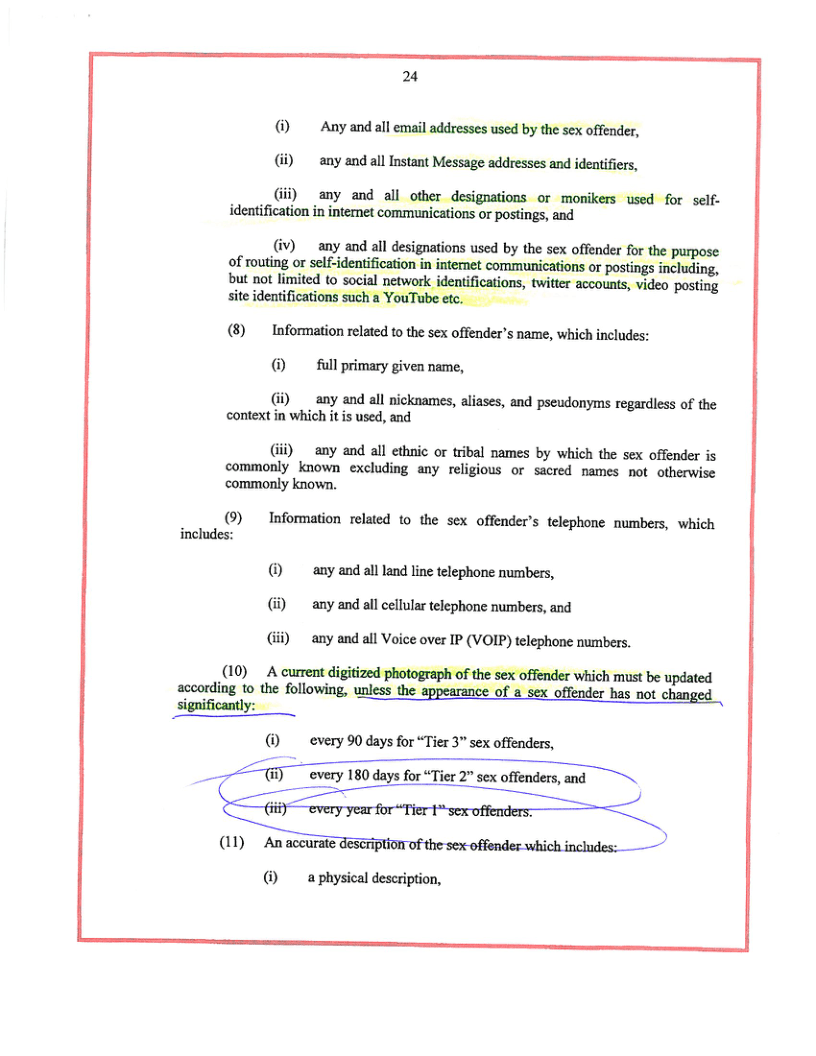 24

(i) Any and all email addresses used by the sex offender,

(ii) any and all Instant Message addresses and identifiers,

(iii) any and all other designations or monikers used for self-identification in internet communications or postings, and

(iv) any and all designations used by the sex offender for the purpose of routing or self-identification in internet communications or postings including, but not limited to social network identifications, twitter accounts, video posting site identifications such a YouTube etc.

(8) Information related to the sex offender's name, which includes:

(i) full primary given name,

(ii) any and all nicknames, aliases, and pseudonyms regardless of the context in which it is used, and

(iii) any and all ethnic or tribal names by which the sex offender is commonly known excluding any religious or sacred names not otherwise commonly known.

(9) Information related to the sex offender's telephone numbers, which includes:

(i) any and all land line telephone numbers,

(ii) any and all cellular telephone numbers, and

(iii) any and all Voice over IP (VOIP) telephone numbers.

(10) A current digitized photograph of the sex offender which must be updated according to the following, unless the appearance of a sex offender has not changed significantly:

(i) every 90 days for "Tier 3" sex offenders,

(ii) every 180 days for "Tier 2" sex offenders, and

(iii) every year for "Tier 1" sex offenders.

(11) An accurate description of the sex offender which includes:

(i) a physical description,